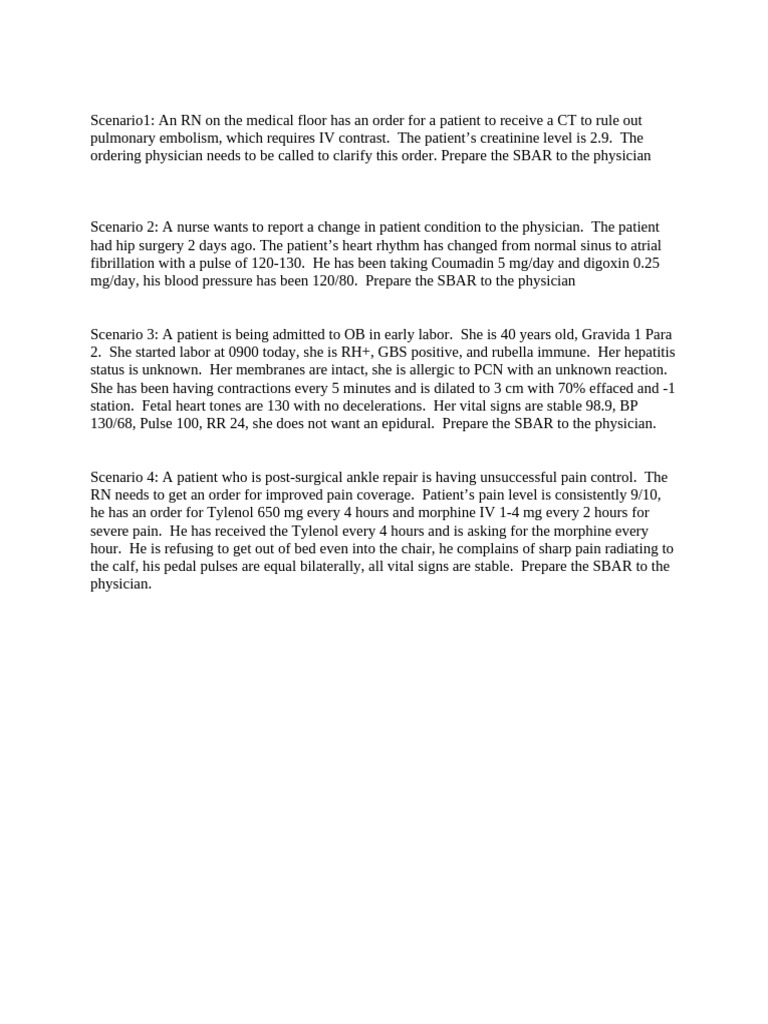 Scenario1: An RN on the medical floor has an order for a patient to receive a CT to rule out pulmonary embolism, which requires IV contrast. The patient's creatinine level is 2.9. The ordering physician needs to be called to clarify this order. Prepare the SBAR to the physician

Scenario 2: A nurse wants to report a change in patient condition to the physician. The patient had hip surgery 2 days ago. The patient's heart rhythm has changed from normal sinus to atrial fibrillation with a pulse of 120-130. He has been taking Coumadin 5 mg/day and digoxin 0.25 mg/day, his blood pressure has been 120/80. Prepare the SBAR to the physician

Scenario 3: A patient is being admitted to OB in early labor. She is 40 years old, Gravida 1 Para 2. She started labor at 0900 today, she is RH+, GBS positive, and rubella immune. Her hepatitis status is unknown. Her membranes are intact, she is allergic to PCN with an unknown reaction. She has been having contractions every 5 minutes and is dilated to 3 cm with 70% effaced and -1 station. Fetal heart tones are 130 with no decelerations. Her vital signs are stable 98.9, BP 130/68, Pulse 100, RR 24, she does not want an epidural. Prepare the SBAR to the physician.

Scenario 4: A patient who is post-surgical ankle repair is having unsuccessful pain control. The RN needs to get an order for improved pain coverage. Patient's pain level is consistently 9/10, he has an order for Tylenol 650 mg every 4 hours and morphine IV 1-4 mg every 2 hours for severe pain. He has received the Tylenol every 4 hours and is asking for the morphine every hour. He is refusing to get out of bed even into the chair, he complains of sharp pain radiating to the calf, his pedal pulses are equal bilaterally, all vital signs are stable. Prepare the SBAR to the physician.